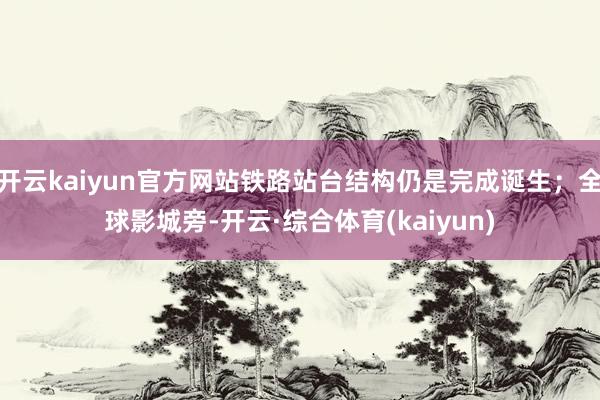 开云kaiyun官方网站铁路站台结构仍是完成诞生；全球影城旁-开云·综合体育(kaiyun)